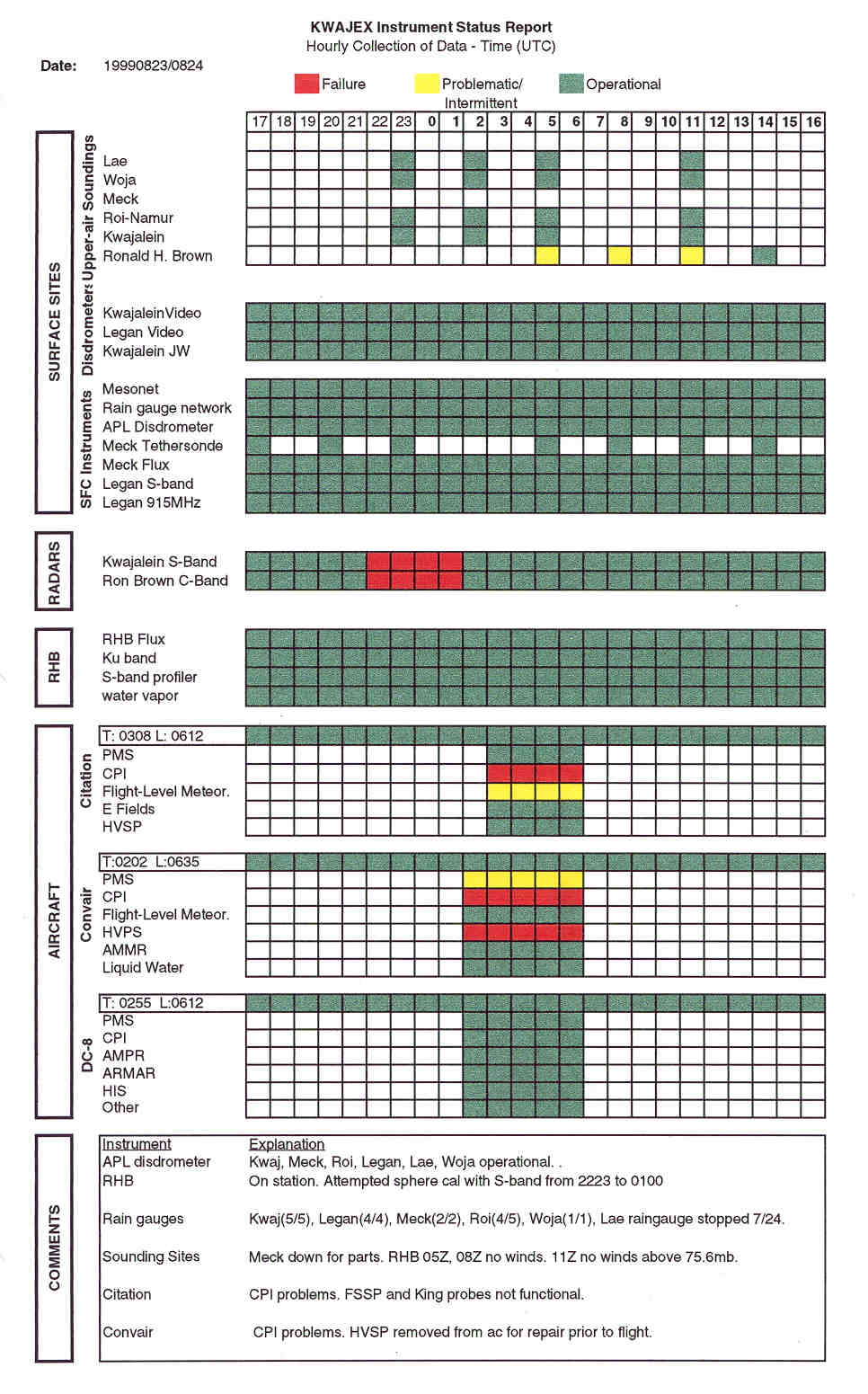 KWAJEX Instrument Status Report
Hourly Collection of Data - Time (UTC)

Date: 19990823/0824

Failure Problematic/ Intermittent Operational

17 18 19 20 21 22 23 0 1 2 3 4 5 6 7 8 9 10 11 12 13 14 15 16

SURFACE SITES

Upper-air Soundings
Lae
Woja
Meck
Roi-Namur
Kwajalein
Ronald H. Brown

Disdrometers
KwajaleinVideo
Legan Video
Kwajalein JW

SFC Instruments
Mesonet
Rain gauge network
APL Disdrometer
Meck Tethersonde
Meck Flux
Legan S-band
Legan 915MHz

RADARS
Kwajalein S-Band
Ron Brown C-Band

RHB
RHB Flux
Ku band
S-band profiler
water vapor

AIRCRAFT

Citation
T: 0308 L: 0612
PMS
CPI
Flight-Level Meteor.
E Fields
HVSP

Convair
T:0202 L:0635
PMS
CPI
Flight-Level Meteor.
HVPS
AMMR
Liquid Water

DC-8
T: 0255 L:0612
PMS
CPI
AMPR
ARMAR
HIS
Other

COMMENTS

| Instrument | Explanation |
|---|---|
| APL disdrometer | Kwaj, Meck, Roi, Legan, Lae, Woja operational. . |
| RHB | On station. Attempted sphere cal with S-band from 2223 to 0100 |
| Rain gauges | Kwaj(5/5), Legan(4/4), Meck(2/2), Roi(4/5), Woja(1/1), Lae raingauge stopped 7/24. |
| Sounding Sites | Meck down for parts. RHB 05Z, 08Z no winds. 11Z no winds above 75.6mb. |
| Citation | CPI problems. FSSP and King probes not functional. |
| Convair | CPI problems. HVSP removed from ac for repair prior to flight. |